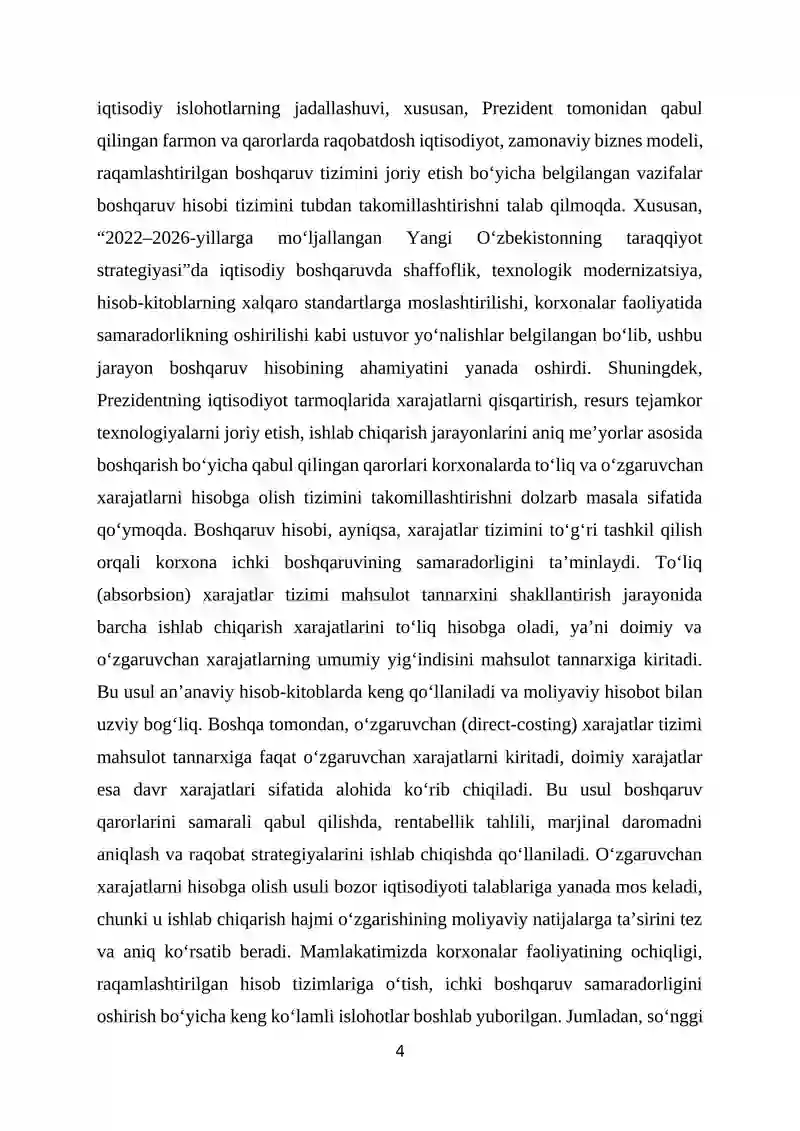 iqtisodiy islohotlarning jadallashuvi, xususan, Prezident tomonidan qabul qilingan farmon va qarorlarda raqobatdosh iqtisodiyot, zamonaviy biznes modeli, raqamlashtirilgan boshqaruv tizimini joriy etish bo'yicha belgilangan vazifalar boshqaruv hisobi tizimini tubdan takomillashtirishni talab qilmoqda. Xususan, "2022–2026-yillarga mo'ljallangan Yangi O'zbekistonning taraqqiyot strategiyasi"da iqtisodiy boshqaruvda shaffoflik, texnologik modernizatsiya, hisob-kitoblarning xalqaro standartlarga moslashtirilishi, korxonalar faoliyatida samaradorlikning oshirilishi kabi ustuvor yo'nalishlar belgilangan bo'lib, ushbu jarayon boshqaruv hisobining ahamiyatini yanada oshirdi. Shuningdek, Prezidentning iqtisodiyot tarmoqlarida xarajatlarni qisqartirish, resurs tejamkor texnologiyalarni joriy etish, ishlab chiqarish jarayonlarini aniq me'yorlar asosida boshqarish bo'yicha qabul qilingan qarorlari korxonalarda to'liq va o'zgaruvchan xarajatlarni hisobga olish tizimini takomillashtirishni dolzarb masala sifatida qo'ymoqda. Boshqaruv hisobi, ayniqsa, xarajatlar tizimini to'g'ri tashkil qilish orqali korxona ichki boshqaruvining samaradorligini ta'minlaydi. To'liq (absorbsion) xarajatlar tizimi mahsulot tannarxini shakllantirish jarayonida barcha ishlab chiqarish xarajatlarini to'liq hisobga oladi, ya'ni doimiy va o'zgaruvchan xarajatlarning umumiy yig'indisini mahsulot tannarxiga kiritadi. Bu usul an'anaviy hisob-kitoblarda keng qo'llaniladi va moliyaviy hisobot bilan uzviy bog'liq. Boshqa tomondan, o'zgaruvchan (direct-costing) xarajatlar tizimi mahsulot tannarxiga faqat o'zgaruvchan xarajatlarni kiritadi, doimiy xarajatlar esa davr xarajatlari sifatida alohida ko'rib chiqiladi. Bu usul boshqaruv qarorlarini samarali qabul qilishda, rentabellik tahlili, marjinal daromadni aniqlash va raqobat strategiyalarini ishlab chiqishda qo'llaniladi. O'zgaruvchan xarajatlarni hisobga olish usuli bozor iqtisodiyoti talablariga yanada mos keladi, chunki u ishlab chiqarish hajmi o'zgarishining moliyaviy natijalarga ta'sirini tez va aniq ko'rsatib beradi. Mamlakatimizda korxonalar faoliyatining ochiqligi, raqamlashtirilgan hisob tizimlariga o'tish, ichki boshqaruv samaradorligini oshirish bo'yicha keng ko'lamli islohotlar boshlab yuborilgan. Jumladan, so'nggi

4